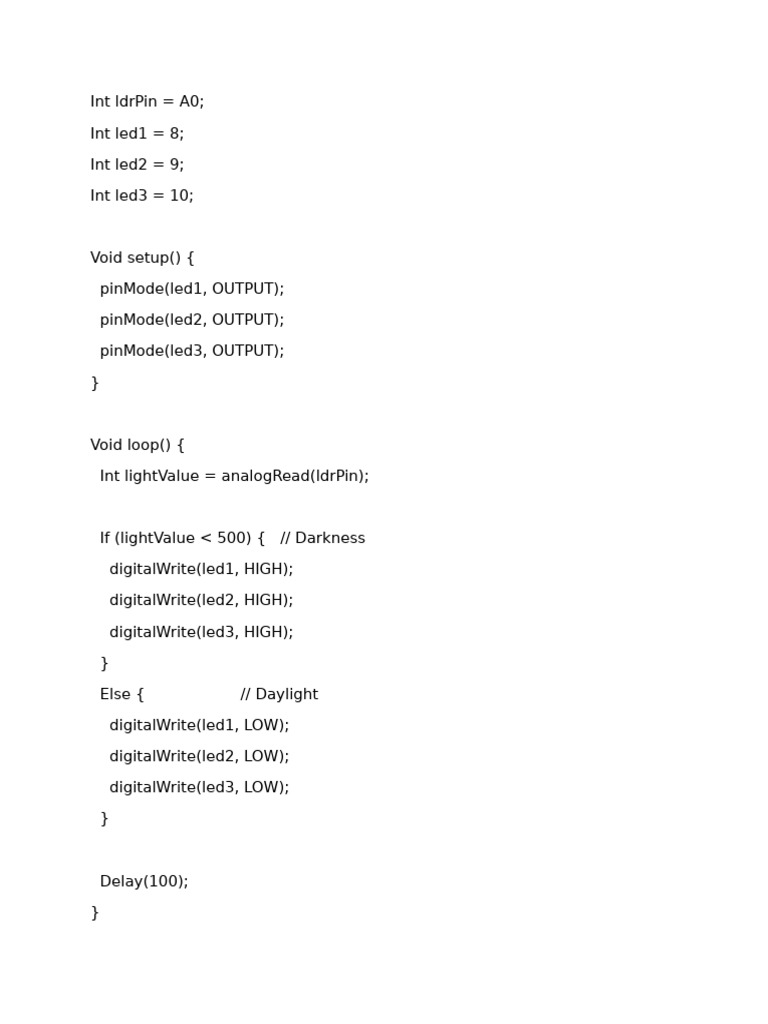 Int ldrPin = A0;
Int led1 = 8;
Int led2 = 9;
Int led3 = 10;

Void setup() {
  pinMode(led1, OUTPUT);
  pinMode(led2, OUTPUT);
  pinMode(led3, OUTPUT);
}

Void loop() {
  Int lightValue = analogRead(ldrPin);

  If (lightValue < 500) {   // Darkness
    digitalWrite(led1, HIGH);
    digitalWrite(led2, HIGH);
    digitalWrite(led3, HIGH);
  }
  Else {                    // Daylight
    digitalWrite(led1, LOW);
    digitalWrite(led2, LOW);
    digitalWrite(led3, LOW);
  }

  Delay(100);
}